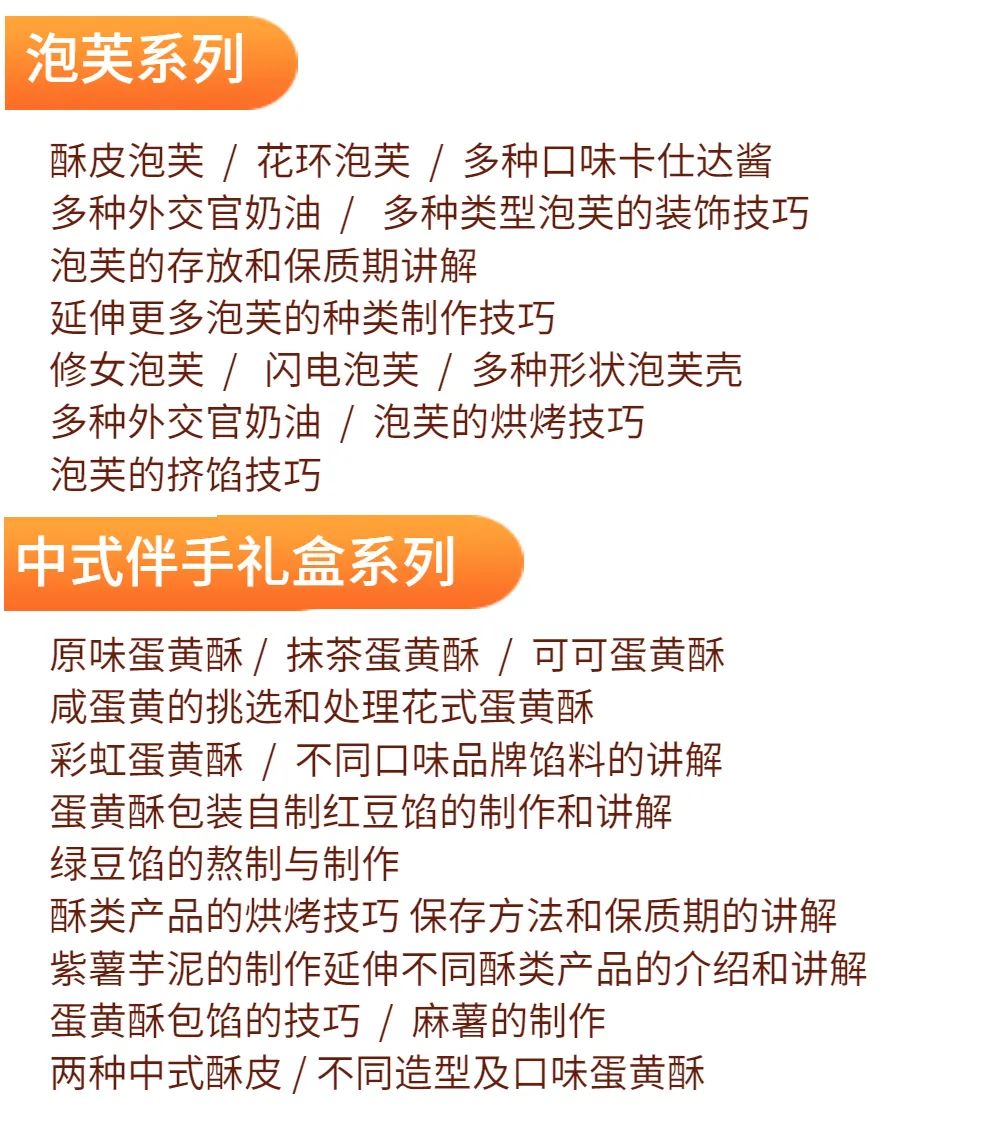 泡芙系列

酥皮泡芙 / 花环泡芙 / 多种口味卡仕达酱
多种外交官奶油 / 多种类型泡芙的装饰技巧
泡芙的存放和保质期讲解
延伸更多泡芙的种类制作技巧
修女泡芙 / 闪电泡芙 / 多种形状泡芙壳
多种外交官奶油 / 泡芙的烘烤技巧
泡芙的挤馅技巧

中式伴手礼盒系列

原味蛋黄酥 / 抹茶蛋黄酥 / 可可蛋黄酥
咸蛋黄的挑选和处理花式蛋黄酥
彩虹蛋黄酥 / 不同口味品牌馅料的讲解
蛋黄酥包装自制红豆馅的制作和讲解
绿豆馅的熬制与制作
酥类产品的烘烤技巧 保存方法和保质期的讲解
紫薯芋泥的制作延伸不同酥类产品的介绍和讲解
蛋黄酥包馅的技巧 / 麻薯的制作
两种中式酥皮 / 不同造型及口味蛋黄酥